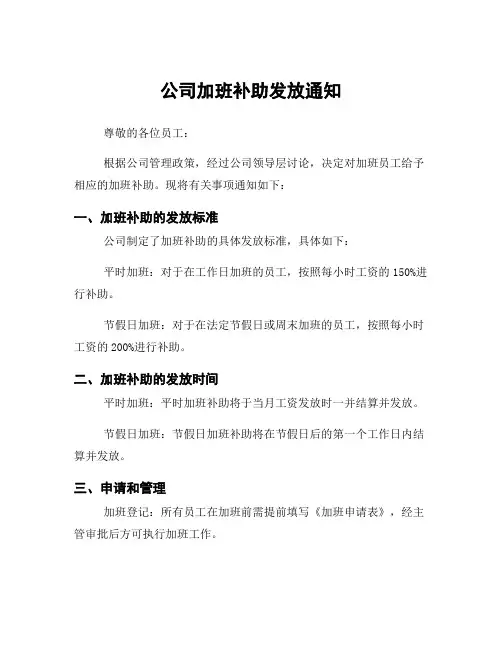 公司加班补助发放通知

尊敬的各位员工：

根据公司管理政策，经过公司领导层讨论，决定对加班员工给予相应的加班补助。现将有关事项通知如下：

一、加班补助的发放标准

公司制定了加班补助的具体发放标准，具体如下：

平时加班：对于在工作日加班的员工，按照每小时工资的150%进行补助。

节假日加班：对于在法定节假日或周末加班的员工，按照每小时工资的200%进行补助。

二、加班补助的发放时间

平时加班：平时加班补助将于当月工资发放时一并结算并发放。

节假日加班：节假日加班补助将在节假日后的第一个工作日内结算并发放。

三、申请和管理

加班登记：所有员工在加班前需提前填写《加班申请表》，经主管审批后方可执行加班工作。